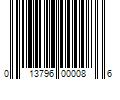 0 13796 00008 6